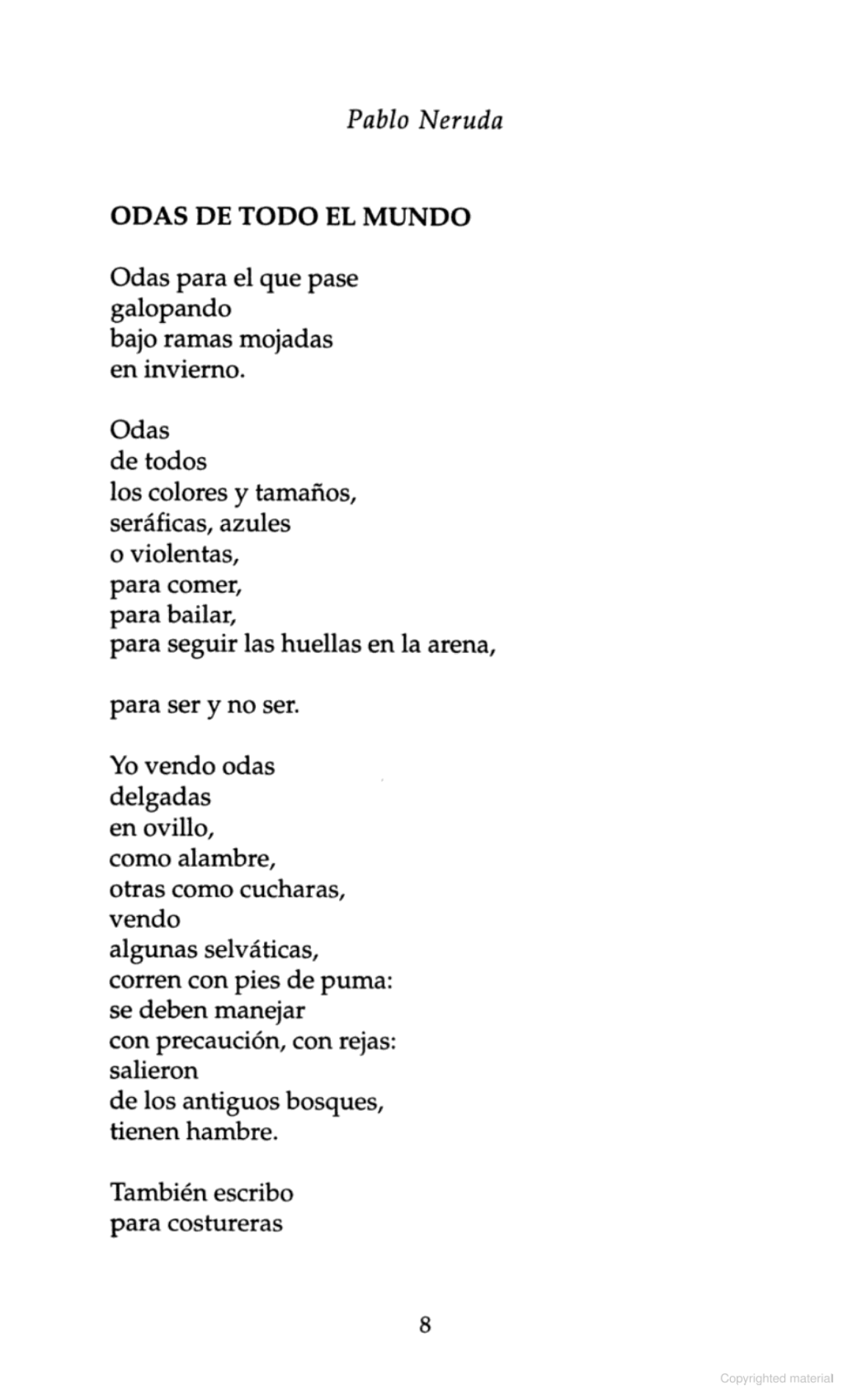 Pablo Neruda

ODAS DE TODO EL MUNDO

Odas para el que pase
galopando
bajo ramas mojadas
en invierno.

Odas
de todos
los colores y tamaños,
seráficas, azules
o violentas,
para comer,
para bailar,
para seguir las huellas en la arena,

para ser y no ser.

Yo vendo odas
delgadas
en ovillo,
como alambre,
otras como cucharas,
vendo
algunas selváticas,
corren con pies de puma:
se deben manejar
con precaución, con rejas:
salieron
de los antiguos bosques,
tienen hambre.

También escribo
para costureras

8

Copyrighted material